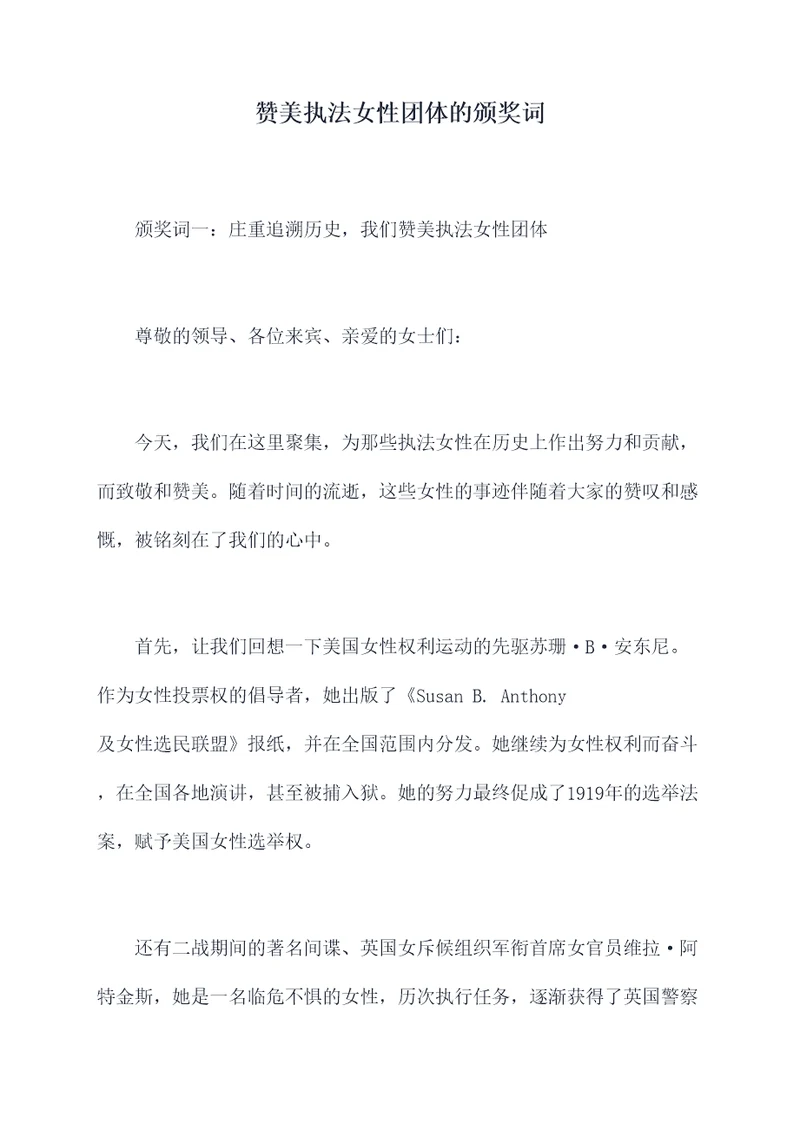 赞美执法女性团体的颁奖词

颁奖词一：庄重追溯历史，我们赞美执法女性团体

尊敬的领导、各位来宾、亲爱的女士们：

今天，我们在这里聚集，为那些执法女性在历史上作出努力和贡献，而致敬和赞美。随着时间的流逝，这些女性的事迹伴随着大家的赞叹和感慨，被铭刻在了我们的心中。

首先，让我们回想一下美国女性权利运动的先驱苏珊·B·安东尼。作为女性投票权的倡导者，她出版了《Susan B. Anthony 及女性选民联盟》报纸，并在全国范围内分发。她继续为女性权利而奋斗，在全国各地演讲，甚至被捕入狱。她的努力最终促成了1919年的选举法案，赋予美国女性选举权。

还有二战期间的著名间谍、英国女斥候组织军衔首席女官员维拉·阿特金斯，她是一名临危不惧的女性，历次执行任务，逐渐获得了英国警察